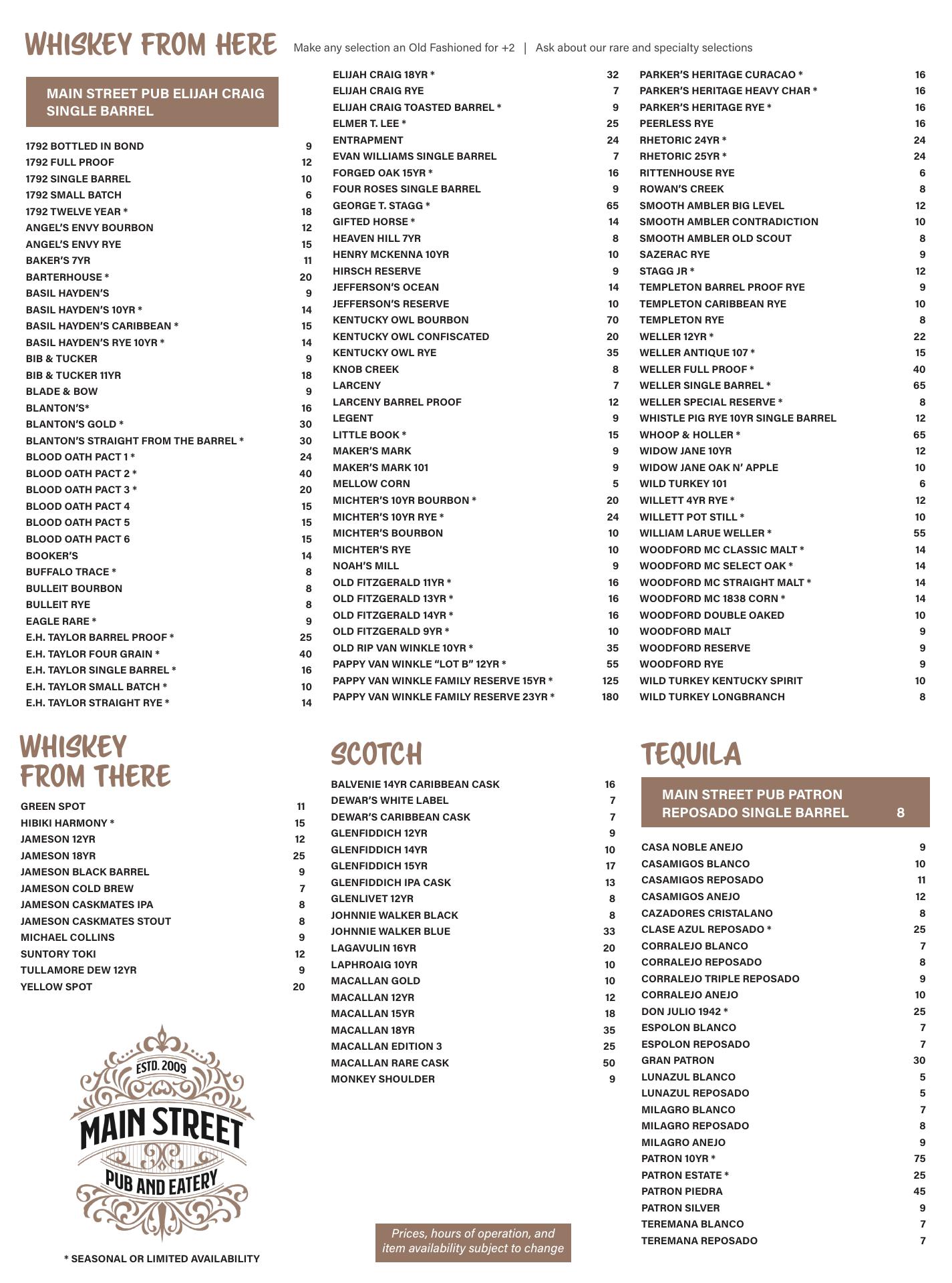 WHISKEY FROM HERE Make any selection an Old Fashioned for +2 | Ask about our rare and specialty selections

MAIN STREET PUB ELIJAH CRAIG SINGLE BARREL

| | |
|---|---|
| 1792 BOTTLED IN BOND | 9 |
| 1792 FULL PROOF | 12 |
| 1792 SINGLE BARREL | 10 |
| 1792 SMALL BATCH | 6 |
| 1792 TWELVE YEAR * | 18 |
| ANGEL'S ENVY BOURBON | 12 |
| ANGEL'S ENVY RYE | 15 |
| BAKER'S 7YR | 11 |
| BARTERHOUSE * | 20 |
| BASIL HAYDEN'S | 9 |
| BASIL HAYDEN'S 10YR * | 14 |
| BASIL HAYDEN'S CARIBBEAN * | 15 |
| BASIL HAYDEN'S RYE 10YR * | 14 |
| BIB & TUCKER | 9 |
| BIB & TUCKER 11YR | 18 |
| BLADE & BOW | 9 |
| BLANTON'S* | 16 |
| BLANTON'S GOLD * | 30 |
| BLANTON'S STRAIGHT FROM THE BARREL * | 30 |
| BLOOD OATH PACT 1 * | 24 |
| BLOOD OATH PACT 2 * | 40 |
| BLOOD OATH PACT 3 * | 20 |
| BLOOD OATH PACT 4 | 15 |
| BLOOD OATH PACT 5 | 15 |
| BLOOD OATH PACT 6 | 15 |
| BOOKER'S | 14 |
| BUFFALO TRACE * | 8 |
| BULLEIT BOURBON | 8 |
| BULLEIT RYE | 8 |
| EAGLE RARE * | 9 |
| E.H. TAYLOR BARREL PROOF * | 25 |
| E.H. TAYLOR FOUR GRAIN * | 40 |
| E.H. TAYLOR SINGLE BARREL * | 16 |
| E.H. TAYLOR SMALL BATCH * | 10 |
| E.H. TAYLOR STRAIGHT RYE * | 14 |

| | |
|---|---|
| ELIJAH CRAIG 18YR * | 32 |
| ELIJAH CRAIG RYE | 7 |
| ELIJAH CRAIG TOASTED BARREL * | 9 |
| ELMER T. LEE * | 25 |
| ENTRAPMENT | 24 |
| EVAN WILLIAMS SINGLE BARREL | 7 |
| FORGED OAK 15YR * | 16 |
| FOUR ROSES SINGLE BARREL | 9 |
| GEORGE T. STAGG * | 65 |
| GIFTED HORSE * | 14 |
| HEAVEN HILL 7YR | 8 |
| HENRY MCKENNA 10YR | 10 |
| HIRSCH RESERVE | 9 |
| JEFFERSON'S OCEAN | 14 |
| JEFFERSON'S RESERVE | 10 |
| KENTUCKY OWL BOURBON | 70 |
| KENTUCKY OWL CONFISCATED | 20 |
| KENTUCKY OWL RYE | 35 |
| KNOB CREEK | 8 |
| LARCENY | 7 |
| LARCENY BARREL PROOF | 12 |
| LEGENT | 9 |
| LITTLE BOOK * | 15 |
| MAKER'S MARK | 9 |
| MAKER'S MARK 101 | 9 |
| MELLOW CORN | 5 |
| MICHTER'S 10YR BOURBON * | 20 |
| MICHTER'S 10YR RYE * | 24 |
| MICHTER'S BOURBON | 10 |
| MICHTER'S RYE | 10 |
| NOAH'S MILL | 9 |
| OLD FITZGERALD 11YR * | 16 |
| OLD FITZGERALD 13YR * | 16 |
| OLD FITZGERALD 14YR * | 16 |
| OLD FITZGERALD 9YR * | 10 |
| OLD RIP VAN WINKLE 10YR * | 35 |
| PAPPY VAN WINKLE "LOT B" 12YR * | 55 |
| PAPPY VAN WINKLE FAMILY RESERVE 15YR * | 125 |
| PAPPY VAN WINKLE FAMILY RESERVE 23YR * | 180 |

| | |
|---|---|
| PARKER'S HERITAGE CURACAO * | 16 |
| PARKER'S HERITAGE HEAVY CHAR * | 16 |
| PARKER'S HERITAGE RYE * | 16 |
| PEERLESS RYE | 16 |
| RHETORIC 24YR * | 24 |
| RHETORIC 25YR * | 24 |
| RITTENHOUSE RYE | 6 |
| ROWAN'S CREEK | 8 |
| SMOOTH AMBLER BIG LEVEL | 12 |
| SMOOTH AMBLER CONTRADICTION | 10 |
| SMOOTH AMBLER OLD SCOUT | 8 |
| SAZERAC RYE | 9 |
| STAGG JR * | 12 |
| TEMPLETON BARREL PROOF RYE | 9 |
| TEMPLETON CARIBBEAN RYE | 10 |
| TEMPLETON RYE | 8 |
| WELLER 12YR * | 22 |
| WELLER ANTIQUE 107 * | 15 |
| WELLER FULL PROOF * | 40 |
| WELLER SINGLE BARREL * | 65 |
| WELLER SPECIAL RESERVE * | 8 |
| WHISTLE PIG RYE 10YR SINGLE BARREL | 12 |
| WHOOP & HOLLER * | 65 |
| WIDOW JANE 10YR | 12 |
| WIDOW JANE OAK N' APPLE | 10 |
| WILD TURKEY 101 | 6 |
| WILLETT 4YR RYE * | 12 |
| WILLETT POT STILL * | 10 |
| WILLIAM LARUE WELLER * | 55 |
| WOODFORD MC CLASSIC MALT * | 14 |
| WOODFORD MC SELECT OAK * | 14 |
| WOODFORD MC STRAIGHT MALT * | 14 |
| WOODFORD MC 1838 CORN * | 14 |
| WOODFORD DOUBLE OAKED | 10 |
| WOODFORD MALT | 9 |
| WOODFORD RESERVE | 9 |
| WOODFORD RYE | 9 |
| WILD TURKEY KENTUCKY SPIRIT | 10 |
| WILD TURKEY LONGBRANCH | 8 |

WHISKEY FROM THERE

| | |
|---|---|
| GREEN SPOT | 11 |
| HIBIKI HARMONY * | 15 |
| JAMESON 12YR | 12 |
| JAMESON 18YR | 25 |
| JAMESON BLACK BARREL | 9 |
| JAMESON COLD BREW | 7 |
| JAMESON CASKMATES IPA | 8 |
| JAMESON CASKMATES STOUT | 8 |
| MICHAEL COLLINS | 9 |
| SUNTORY TOKI | 12 |
| TULLAMORE DEW 12YR | 9 |
| YELLOW SPOT | 20 |

ESTD. 2009
MAIN STREET
PUB AND EATERY

* SEASONAL OR LIMITED AVAILABILITY

SCOTCH

| | |
|---|---|
| BALVENIE 14YR CARIBBEAN CASK | 16 |
| DEWAR'S WHITE LABEL | 7 |
| DEWAR'S CARIBBEAN CASK | 7 |
| GLENFIDDICH 12YR | 9 |
| GLENFIDDICH 14YR | 10 |
| GLENFIDDICH 15YR | 17 |
| GLENFIDDICH IPA CASK | 13 |
| GLENLIVET 12YR | 8 |
| JOHNNIE WALKER BLACK | 8 |
| JOHNNIE WALKER BLUE | 33 |
| LAGAVULIN 16YR | 20 |
| LAPHROAIG 10YR | 10 |
| MACALLAN GOLD | 10 |
| MACALLAN 12YR | 12 |
| MACALLAN 15YR | 18 |
| MACALLAN 18YR | 35 |
| MACALLAN EDITION 3 | 25 |
| MACALLAN RARE CASK | 50 |
| MONKEY SHOULDER | 9 |

Prices, hours of operation, and item availability subject to change

TEQUILA

MAIN STREET PUB PATRON REPOSADO SINGLE BARREL 8

| | |
|---|---|
| CASA NOBLE ANEJO | 9 |
| CASAMIGOS BLANCO | 10 |
| CASAMIGOS REPOSADO | 11 |
| CASAMIGOS ANEJO | 12 |
| CAZADORES CRISTALANO | 8 |
| CLASE AZUL REPOSADO * | 25 |
| CORRALEJO BLANCO | 7 |
| CORRALEJO REPOSADO | 8 |
| CORRALEJO TRIPLE REPOSADO | 9 |
| CORRALEJO ANEJO | 10 |
| DON JULIO 1942 * | 25 |
| ESPOLON BLANCO | 7 |
| ESPOLON REPOSADO | 7 |
| GRAN PATRON | 30 |
| LUNAZUL BLANCO | 5 |
| LUNAZUL REPOSADO | 5 |
| MILAGRO BLANCO | 7 |
| MILAGRO REPOSADO | 8 |
| MILAGRO ANEJO | 9 |
| PATRON 10YR * | 75 |
| PATRON ESTATE * | 25 |
| PATRON PIEDRA | 45 |
| PATRON SILVER | 9 |
| TEREMANA BLANCO | 7 |
| TEREMANA REPOSADO | 7 |